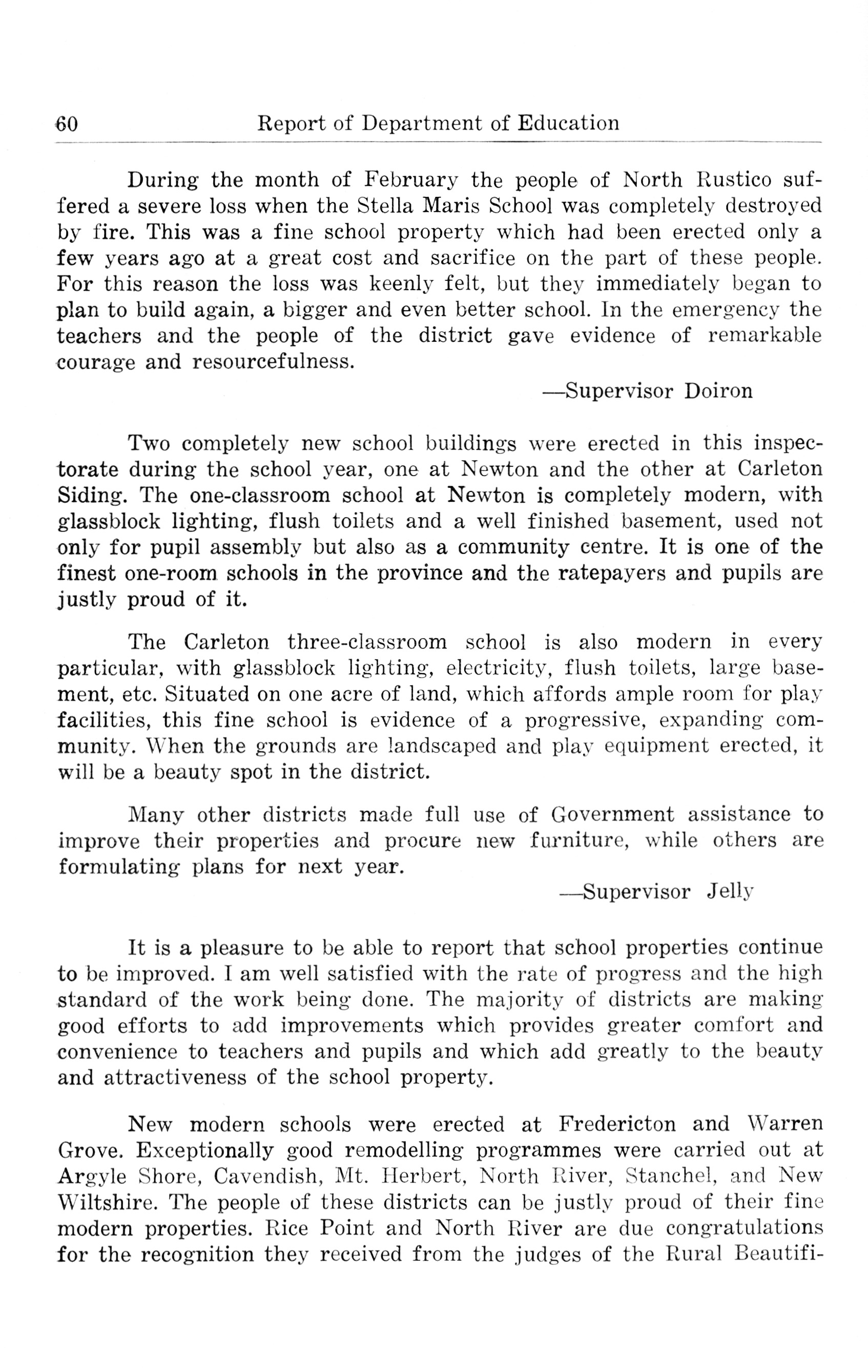 60 Report of Department of Education

During the month of February the people of North Rustico suffered a severe loss when the Stella Maris School was completely destroyed by fire. This was a fine school property which had been erected only a few years ago at a great cost and sacrifice on the part of these people. For this reason the loss was keenly felt, but they immediately began to plan to build again, a bigger and even better school. In the emergency the teachers and the people of the district gave evidence of remarkable courage and resourcefulness.

—Supervisor Doiron

Two completely new school buildings were erected in this inspectorate during the school year, one at Newton and the other at Carleton Siding. The one-classroom school at Newton is completely modern, with glassblock lighting, flush toilets and a well finished basement, used not only for pupil assembly but also as a community centre. It is one of the finest one-room schools in the province and the ratepayers and pupils are justly proud of it.

The Carleton three-classroom school is also modern in every particular, with glassblock lighting, electricity, flush toilets, large basement, etc. Situated on one acre of land, which affords ample room for play facilities, this fine school is evidence of a progressive, expanding community. When the grounds are landscaped and play equipment erected, it will be a beauty spot in the district.

Many other districts made full use of Government assistance to improve their properties and procure new furniture, while others are formulating plans for next year.

—Supervisor Jelly

It is a pleasure to be able to report that school properties continue to be improved. I am well satisfied with the rate of progress and the high standard of the work being done. The majority of districts are making good efforts to add improvements which provides greater comfort and convenience to teachers and pupils and which add greatly to the beauty and attractiveness of the school property.

New modern schools were erected at Fredericton and Warren Grove. Exceptionally good remodelling programmes were carried out at Argyle Shore, Cavendish, Mt. Herbert, North River, Stanchel, and New Wiltshire. The people of these districts can be justly proud of their fine modern properties. Rice Point and North River are due congratulations for the recognition they received from the judges of the Rural Beautifi-